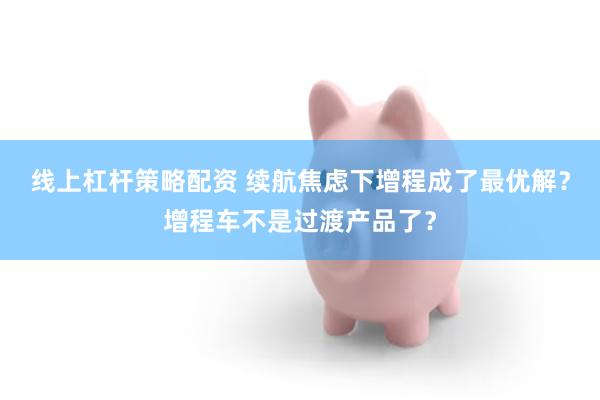 线上杠杆策略配资 续航焦虑下增程成了最优解？增程车不是过渡产品了？